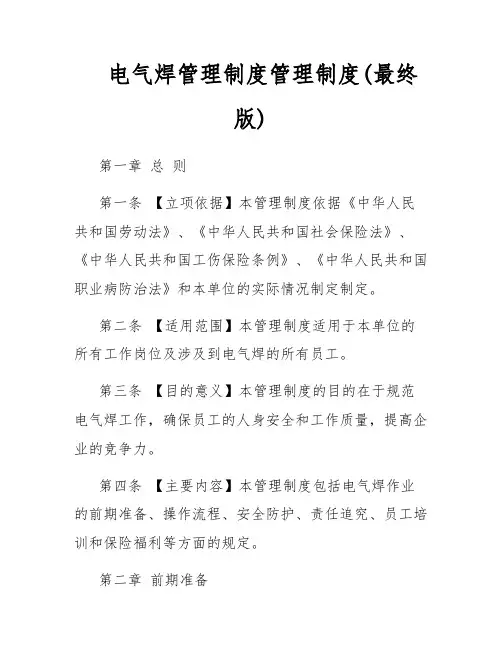 电气焊管理制度管理制度(最终版)

第一章 总 则

第一条 【立项依据】本管理制度依据《中华人民共和国劳动法》、《中华人民共和国社会保险法》、《中华人民共和国工伤保险条例》、《中华人民共和国职业病防治法》和本单位的实际情况制定制定。

第二条 【适用范围】本管理制度适用于本单位的所有工作岗位及涉及到电气焊的所有员工。

第三条 【目的意义】本管理制度的目的在于规范电气焊工作，确保员工的人身安全和工作质量，提高企业的竞争力。

第四条 【主要内容】本管理制度包括电气焊作业的前期准备、操作流程、安全防护、责任追究、员工培训和保险福利等方面的规定。

第二章 前期准备